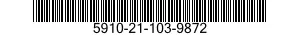 5910-21-103-9872